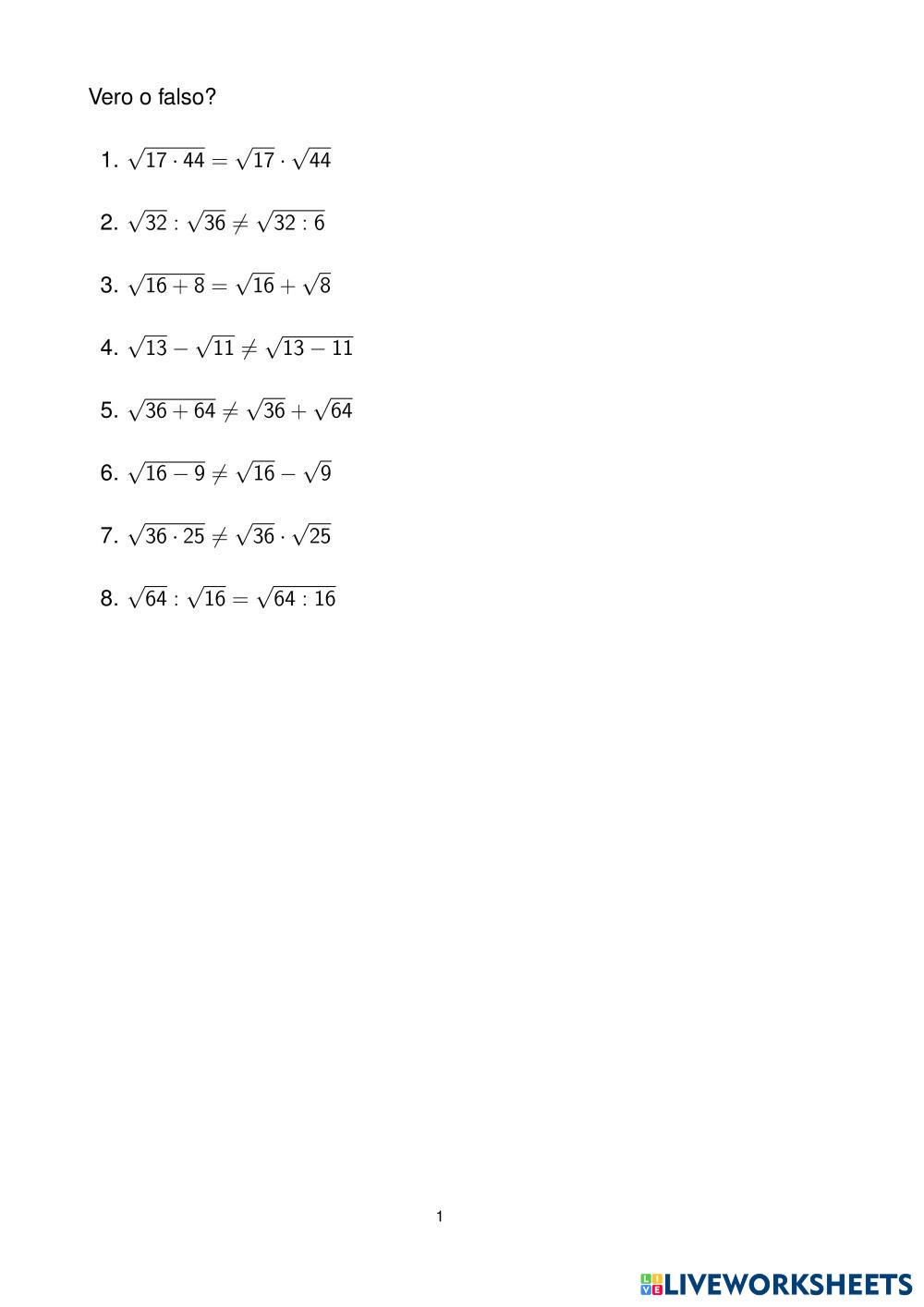 Vero o falso?

1. $\sqrt{17 \cdot 44} = \sqrt{17} \cdot \sqrt{44}$

2. $\sqrt{32} : \sqrt{36} \neq \sqrt{32 : 6}$

3. $\sqrt{16 + 8} = \sqrt{16} + \sqrt{8}$

4. $\sqrt{13} - \sqrt{11} \neq \sqrt{13 - 11}$

5. $\sqrt{36 + 64} \neq \sqrt{36} + \sqrt{64}$

6. $\sqrt{16 - 9} \neq \sqrt{16} - \sqrt{9}$

7. $\sqrt{36 \cdot 25} \neq \sqrt{36} \cdot \sqrt{25}$

8. $\sqrt{64} : \sqrt{16} = \sqrt{64 : 16}$

1

LIVEWORKSHEETS